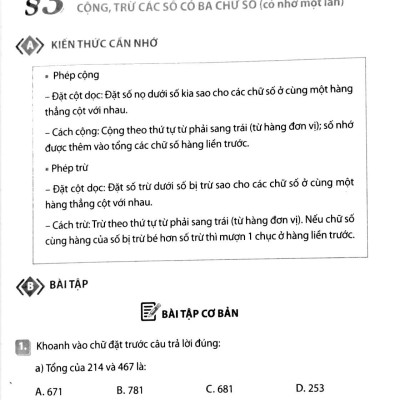 §3 CỘNG, TRỪ CÁC SỐ CÓ BA CHỮ SỐ (có nhớ một lần)

A KIẾN THỨC CẦN NHỚ

• Phép cộng

– Đặt cột dọc: Đặt số nọ dưới số kia sao cho các chữ số ở cùng một hàng thẳng cột với nhau.

– Cách cộng: Cộng theo thứ tự từ phải sang trái (từ hàng đơn vị); số nhớ được thêm vào tổng các chữ số hàng liền trước.

• Phép trừ

– Đặt cột dọc: Đặt số trừ dưới số bị trừ sao cho các chữ số ở cùng một hàng thẳng cột với nhau.

– Cách trừ: Trừ theo thứ tự từ phải sang trái (từ hàng đơn vị). Nếu chữ số cùng hàng của số bị trừ bé hơn số trừ thì mượn 1 chục ở hàng liền trước.

B BÀI TẬP

BÀI TẬP CƠ BẢN

1. Khoanh vào chữ đặt trước câu trả lời đúng:

a) Tổng của 214 và 467 là:

A. 671 B. 781 C. 681 D. 253